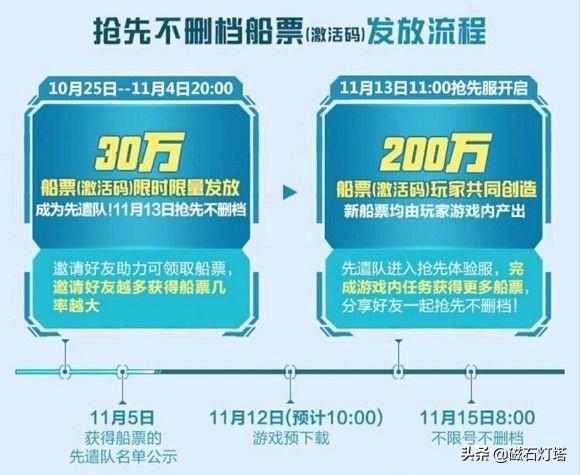 抢先不删档船票(激活码)发放流程

10月25日--11月4日20:00

30万

船票(激活码)限时限量发放

成为先遣队!11月13日抢先不删档

邀请好友助力可领取船票,邀请好友越多获得船票几率越大

11月13日11:00抢先服开启

200万

船票(激活码)玩家共同创造

新船票均由玩家游戏内产出

先遣队进入抢先体验服,完成游戏内任务获得更多船票,分享好友一起抢先不删档!

11月5日
获得船票的先遣队名单公示

11月12日(预计10:00)
游戏预下载

11月15日8:00
不限号不删档

头条 @磁石灯塔